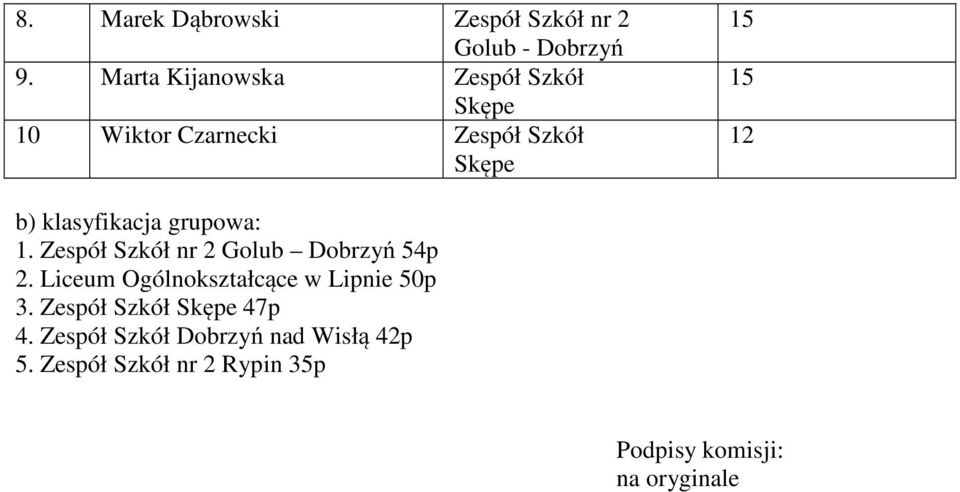 | 8. | Marek Dąbrowski | Zespół Szkół nr 2 Golub - Dobrzyń | 15 |
|---|---|---|---|
| 9. | Marta Kijanowska | Zespół Szkół Skępe | 15 |
| 10 | Wiktor Czarnecki | Zespół Szkół Skępe | 12 |

b) klasyfikacja grupowa:
1. Zespół Szkół nr 2 Golub – Dobrzyń 54p
2. Liceum Ogólnokształcące w Lipnie 50p
3. Zespół Szkół Skępe 47p
4. Zespół Szkół Dobrzyń nad Wisłą 42p
5. Zespół Szkół nr 2 Rypin 35p

Podpisy komisji:
na oryginale